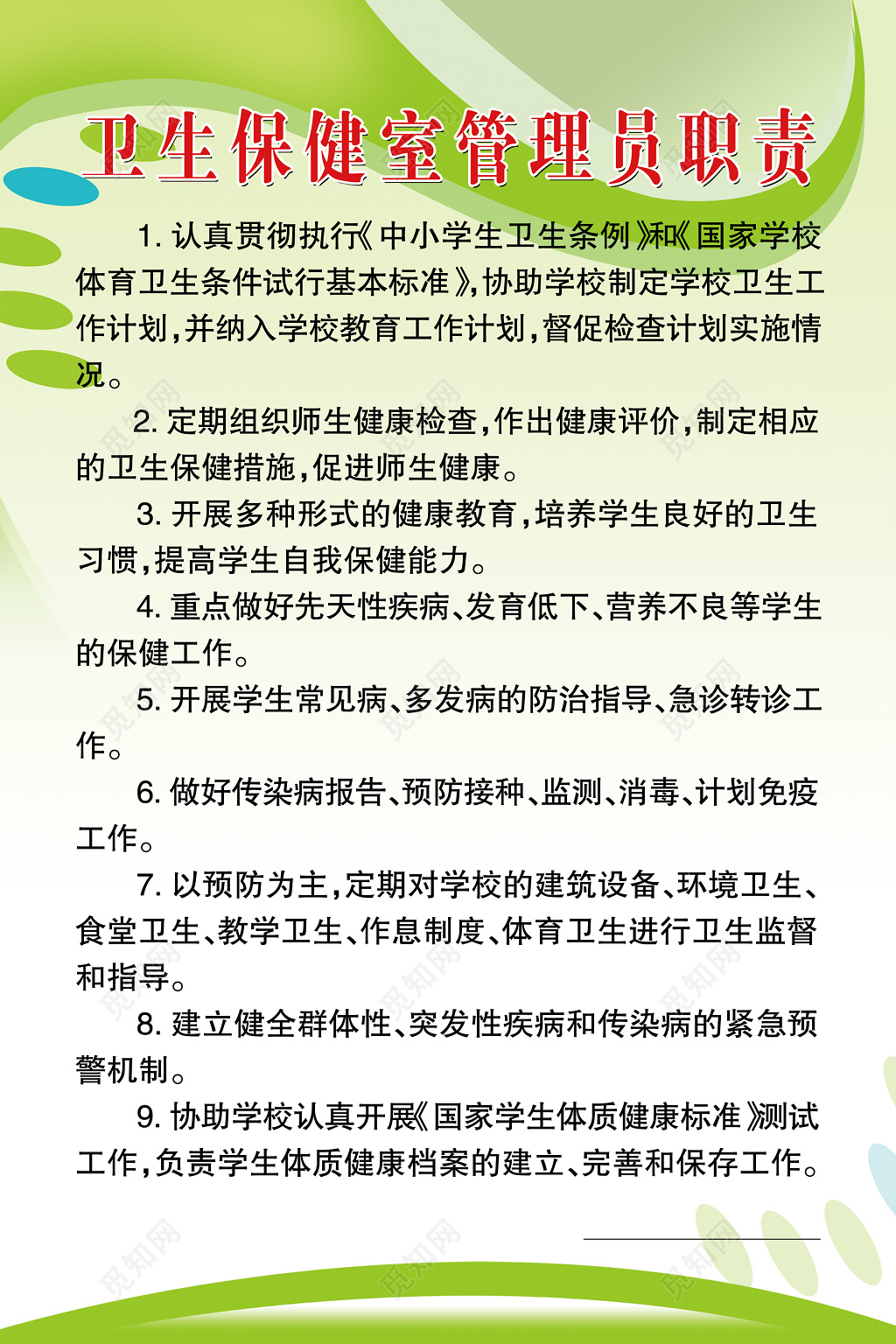 卫生保健室管理员职责

1. 认真贯彻执行《中小学生卫生条例》和《国家学校体育卫生条件试行基本标准》,协助学校制定学校卫生工作计划,并纳入学校教育工作计划,督促检查计划实施情况。

2. 定期组织师生健康检查,作出健康评价,制定相应的卫生保健措施,促进师生健康。

3. 开展多种形式的健康教育,培养学生良好的卫生习惯,提高学生自我保健能力。

4. 重点做好先天性疾病、发育低下、营养不良等学生的保健工作。

5. 开展学生常见病、多发病的防治指导、急诊转诊工作。

6. 做好传染病报告、预防接种、监测、消毒、计划免疫工作。

7. 以预防为主,定期对学校的建筑设备、环境卫生、食堂卫生、教学卫生、作息制度、体育卫生进行卫生监督和指导。

8. 建立健全群体性、突发性疾病和传染病的紧急预警机制。

9. 协助学校认真开展《国家学生体质健康标准》测试工作,负责学生体质健康档案的建立、完善和保存工作。

觅知网